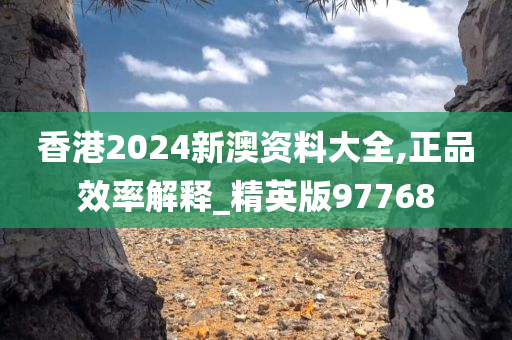 香港2024新澳资料大全,正品效率解释_精英版97768